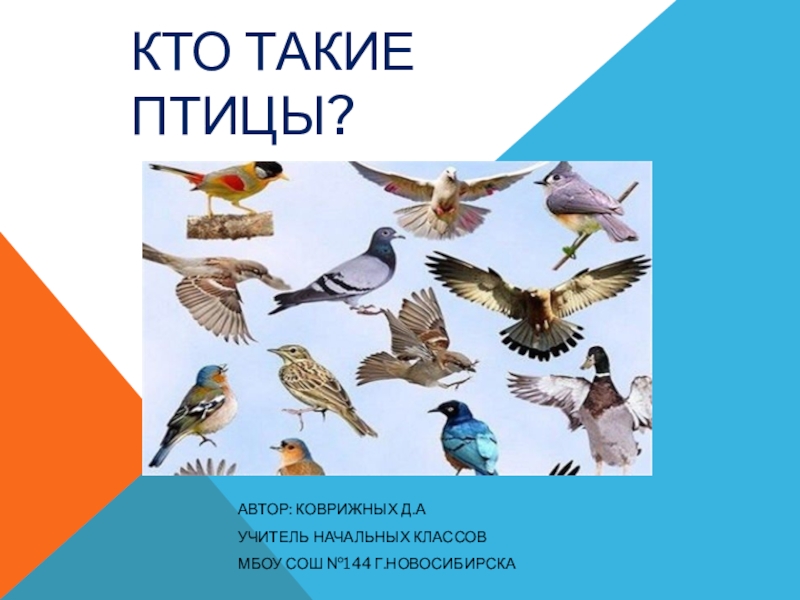 КТО ТАКИЕ ПТИЦЫ?

АВТОР: КОВРИЖНЫХ Д.А

УЧИТЕЛЬ НАЧАЛЬНЫХ КЛАССОВ

МБОУ СОШ №144 Г.НОВОСИБИРСКА